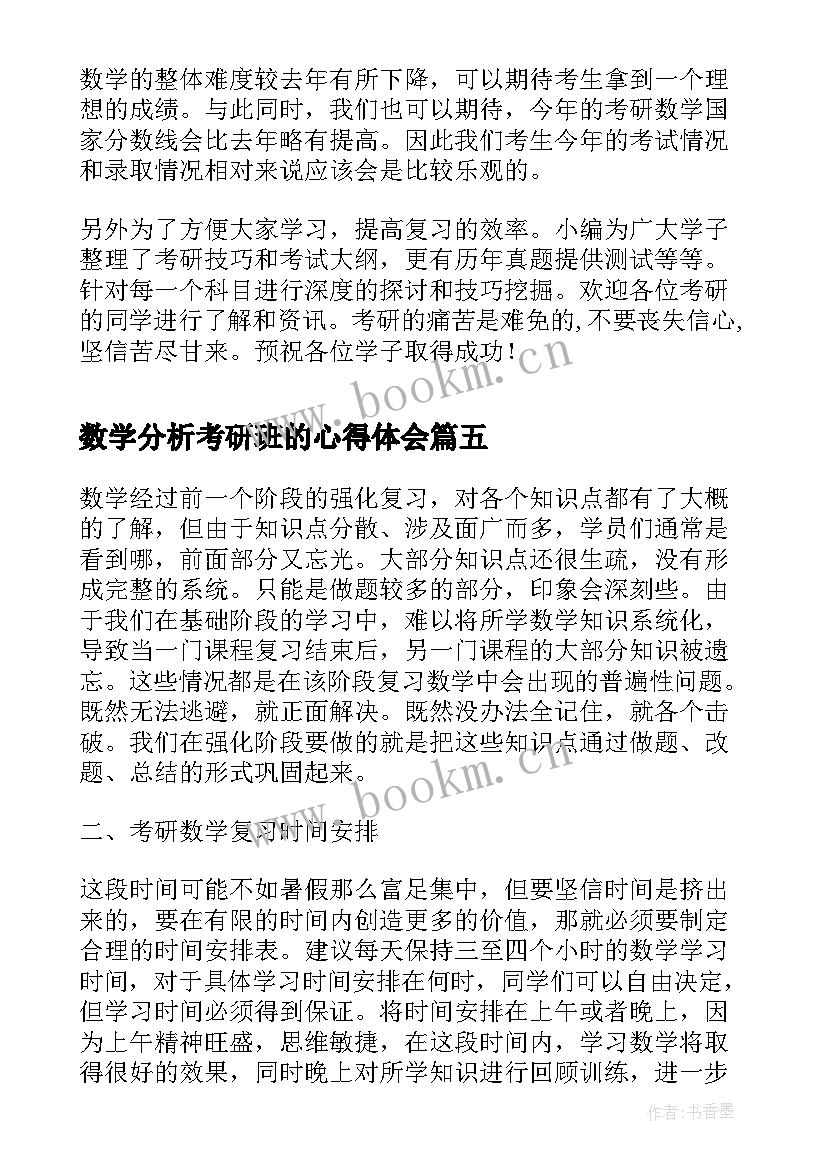 数学的整体难度较去年有所下降，可以期待考生拿到一个理想的成绩。与此同时，我们也可以期待，今年的考研数学国家分数线会比去年略有提高。因此我们考生今年的考试情况和录取情况相对来说应该会是比较乐观的。

另外为了方便大家学习，提高复习的效率。小编为广大学子整理了考研技巧和考试大纲，更有历年真题提供测试等等。针对每一个科目进行深度的探讨和技巧挖掘。欢迎各位考研的同学进行了解和资讯。考研的痛苦是难免的,不要丧失信心,坚信苦尽甘来。预祝各位学子取得成功！

www.bookm.cn

数学分析考研班的心得体会篇五

数学经过前一个阶段的强化复习，对各个知识点都有了大概的了解，但由于知识点分散、涉及面广而多，学员们通常是看到哪，前面部分又忘光。大部分知识点还很生疏，没有形成完整的系统。只能是做题较多的部分，印象会深刻些。由于我们在基础阶段的学习中，难以将所学数学知识系统化，导致当一门课程复习结束后，另一门课程的大部分知识被遗忘。这些情况都是在该阶段复习数学中会出现的普遍性问题。既然无法逃避，就正面解决。既然没办法全记住，就各个击破。我们在强化阶段要做的就是把这些知识点通过做题、改题、总结的形式巩固起来。

www.bookm.cn

二、考研数学复习时间安排

这段时间可能不如暑假那么富足集中，但要坚信时间是挤出来的，要在有限的时间内创造更多的价值，那就必须要制定合理的时间安排表。建议每天保持三至四个小时的数学学习时间，对于具体学习时间安排在何时，同学们可以自由决定，但学习时间必须得到保证。将时间安排在上午或者晚上，因为上午精神旺盛，思维敏捷，在这段时间内，学习数学将取得很好的效果，同时晚上对所学知识进行回顾训练，进一步

作者:书香墨